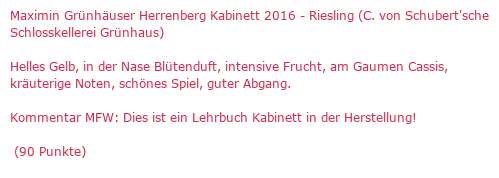 Maximin Grünhäuser Herrenberg Kabinett 2016 - Riesling (C. von Schubert'sche Schlosskellerei Grünhaus)

Helles Gelb, in der Nase Blütenduft, intensive Frucht, am Gaumen Cassis, kräuterige Noten, schönes Spiel, guter Abgang.

Kommentar MFW: Dies ist ein Lehrbuch Kabinett in der Herstellung!

(90 Punkte)